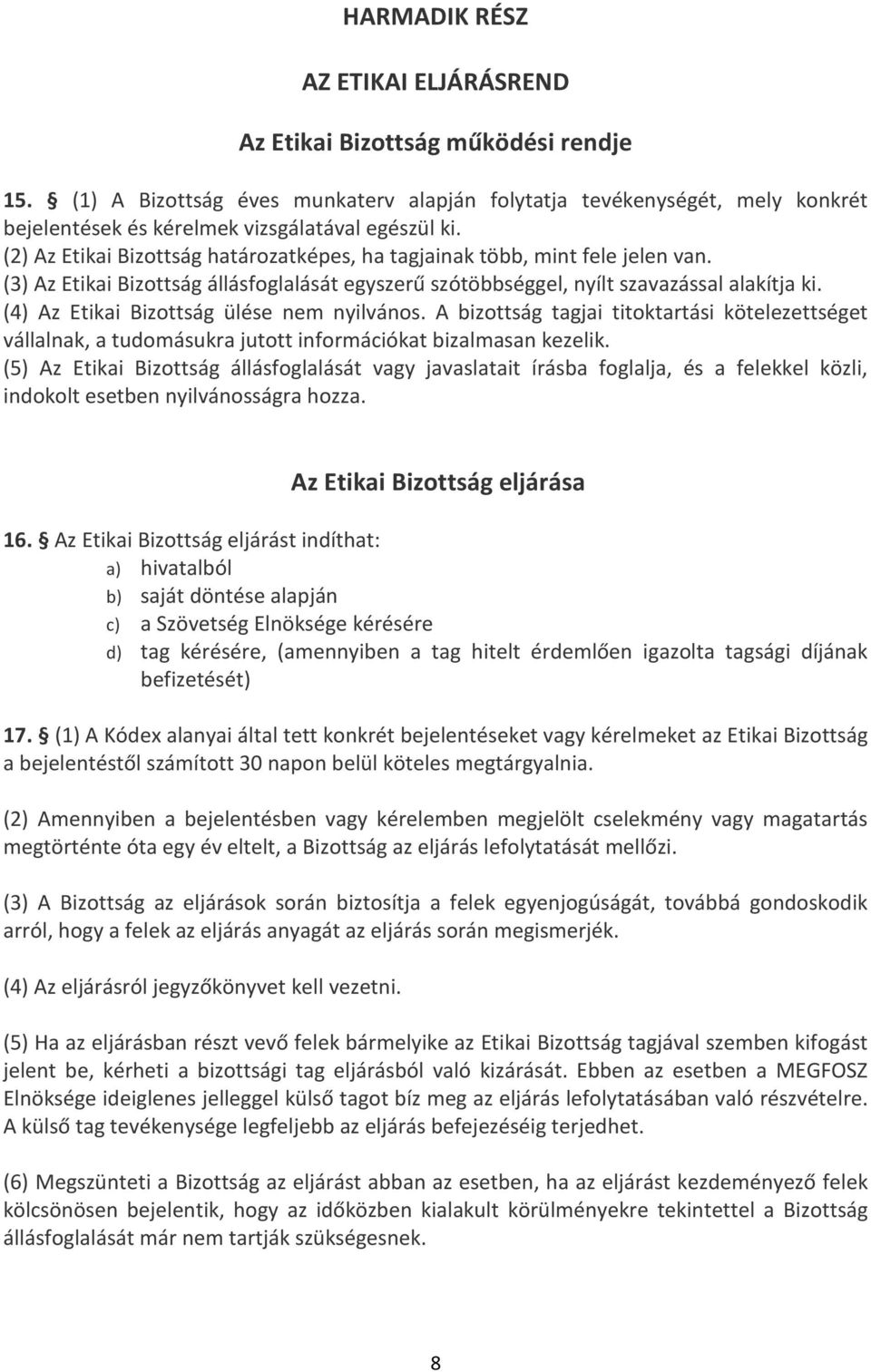 HARMADIK RÉSZ

AZ ETIKAI ELJÁRÁSREND

Az Etikai Bizottság működési rendje

15. § (1) A Bizottság éves munkaterv alapján folytatja tevékenységét, mely konkrét bejelentések és kérelmek vizsgálatával egészül ki.
(2) Az Etikai Bizottság határozatképes, ha tagjainak több, mint fele jelen van.
(3) Az Etikai Bizottság állásfoglalását egyszerű szótöbbséggel, nyílt szavazással alakítja ki.
(4) Az Etikai Bizottság ülése nem nyilvános. A bizottság tagjai titoktartási kötelezettséget vállalnak, a tudomásukra jutott információkat bizalmasan kezelik.
(5) Az Etikai Bizottság állásfoglalását vagy javaslatait írásba foglalja, és a felekkel közli, indokolt esetben nyilvánosságra hozza.

Az Etikai Bizottság eljárása

16. § Az Etikai Bizottság eljárást indíthat:
a) hivatalból
b) saját döntése alapján
c) a Szövetség Elnöksége kérésére
d) tag kérésére, (amennyiben a tag hitelt érdemlően igazolta tagsági díjának befizetését)

17. § (1) A Kódex alanyai által tett konkrét bejelentéseket vagy kérelmeket az Etikai Bizottság a bejelentéstől számított 30 napon belül köteles megtárgyalnia.

(2) Amennyiben a bejelentésben vagy kérelemben megjelölt cselekmény vagy magatartás megtörténte óta egy év eltelt, a Bizottság az eljárás lefolytatását mellőzi.

(3) A Bizottság az eljárások során biztosítja a felek egyenjogúságát, továbbá gondoskodik arról, hogy a felek az eljárás anyagát az eljárás során megismerjék.

(4) Az eljárásról jegyzőkönyvet kell vezetni.

(5) Ha az eljárásban részt vevő felek bármelyike az Etikai Bizottság tagjával szemben kifogást jelent be, kérheti a bizottsági tag eljárásból való kizárását. Ebben az esetben a MEGFOSZ Elnöksége ideiglenes jelleggel külső tagot bíz meg az eljárás lefolytatásában való részvételre. A külső tag tevékenysége legfeljebb az eljárás befejezéséig terjedhet.

(6) Megszünteti a Bizottság az eljárást abban az esetben, ha az eljárást kezdeményező felek kölcsönösen bejelentik, hogy az időközben kialakult körülményekre tekintettel a Bizottság állásfoglalását már nem tartják szükségesnek.

8